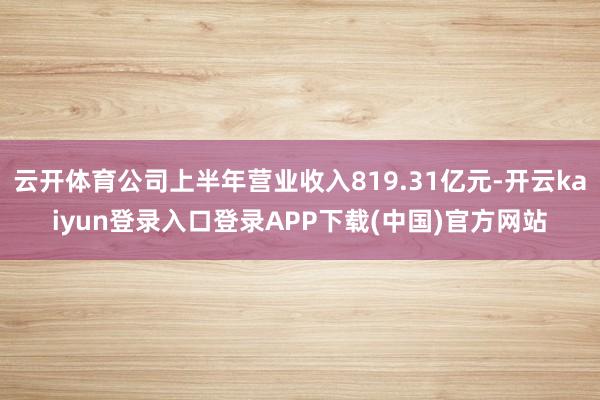 云开体育公司上半年营业收入819.31亿元-开云kaiyun登录入口登录APP下载(中国)官方网站